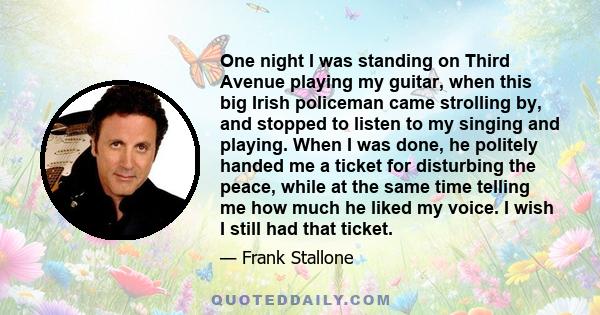 One night I was standing on Third Avenue playing my guitar, when this big Irish policeman came strolling by, and stopped to listen to my singing and playing. When I was done, he politely handed me a ticket for disturbing the peace, while at the same time telling me how much he liked my voice. I wish I still had that ticket.

— Frank Stallone

QUOTEDDAILY.COM